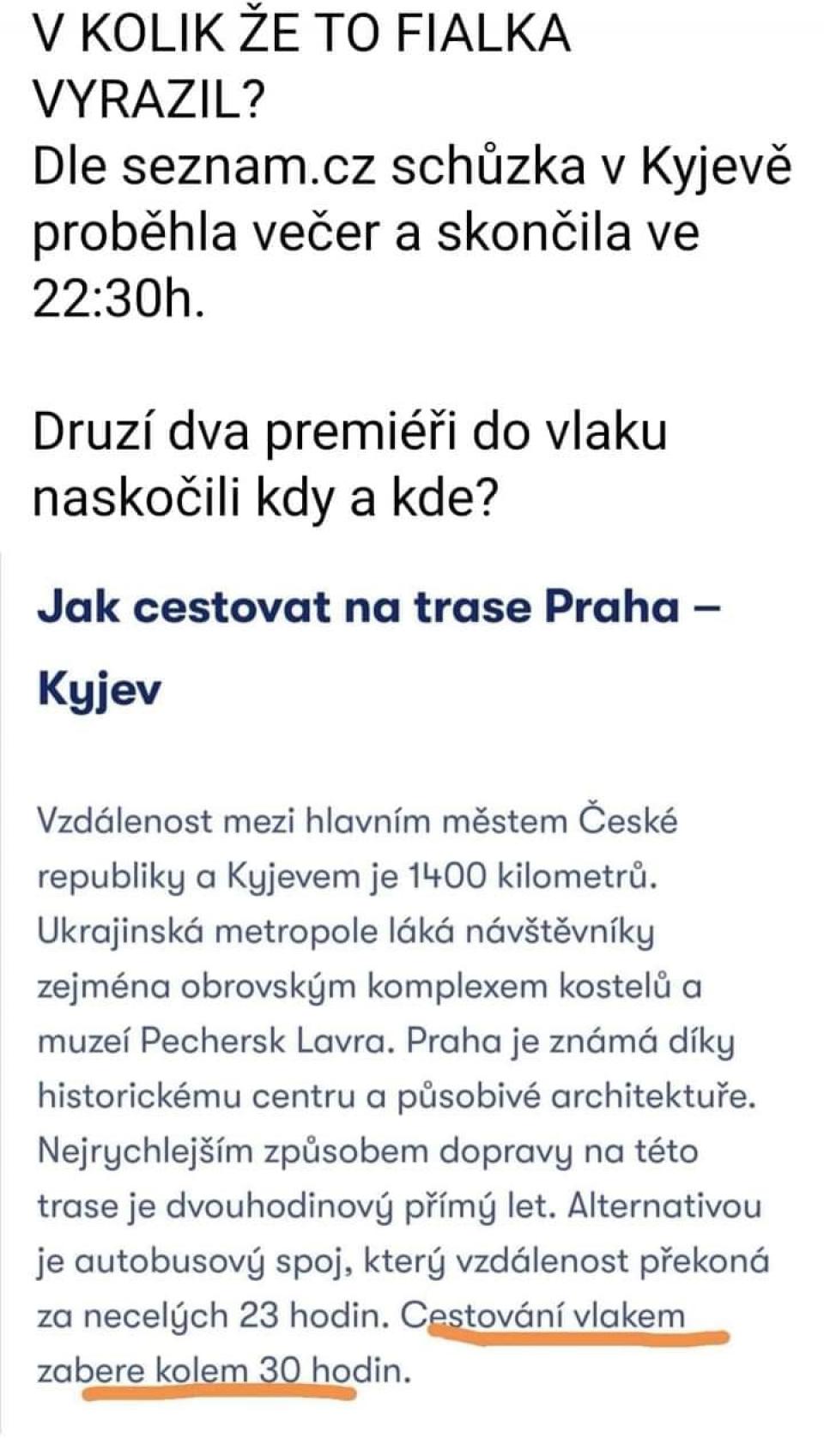 V KOLIK ŽE TO FIALKA VYRAZIL?
Dle seznam.cz schůzka v Kyjevě proběhla večer a skončila ve 22:30h.

Druzí dva premiéři do vlaku naskočili kdy a kde?

Jak cestovat na trase Praha – Kyjev

Vzdálenost mezi hlavním městem České republiky a Kyjevem je 1400 kilometrů. Ukrajinská metropole láká návštěvníky zejména obrovským komplexem kostelů a muzeí Pechersk Lavra. Praha je známá díky historickému centru a působivé architektuře. Nejrychlejším způsobem dopravy na této trase je dvouhodinový přímý let. Alternativou je autobusový spoj, který vzdálenost překoná za necelých 23 hodin. Cestování vlakem zabere kolem 30 hodin.